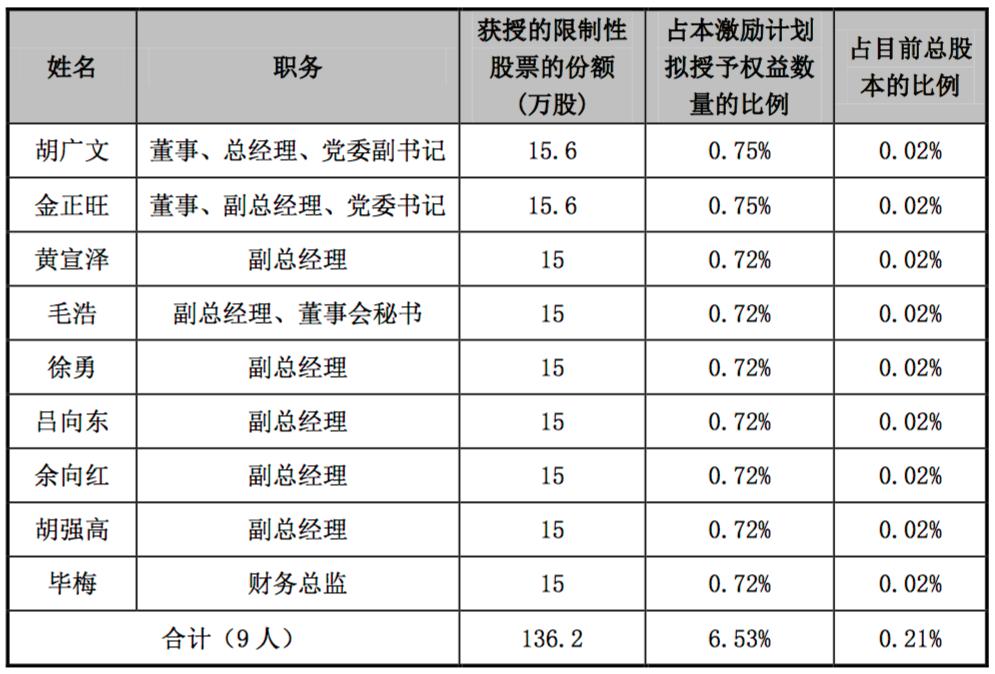 | 姓名 | 职务 | 获授的限制性股票的份额（万股） | 占本激励计划拟授予权益数量的比例 | 占目前总股本的比例 |
|---|---|---|---|---|
| 胡广文 | 董事、总经理、党委副书记 | 15.6 | 0.75% | 0.02% |
| 金正旺 | 董事、副总经理、党委书记 | 15.6 | 0.75% | 0.02% |
| 黄宣泽 | 副总经理 | 15 | 0.72% | 0.02% |
| 毛浩 | 副总经理、董事会秘书 | 15 | 0.72% | 0.02% |
| 徐勇 | 副总经理 | 15 | 0.72% | 0.02% |
| 吕向东 | 副总经理 | 15 | 0.72% | 0.02% |
| 余向红 | 副总经理 | 15 | 0.72% | 0.02% |
| 胡强高 | 副总经理 | 15 | 0.72% | 0.02% |
| 毕梅 | 财务总监 | 15 | 0.72% | 0.02% |
| 合计（9人） | | 136.2 | 6.53% | 0.21% |